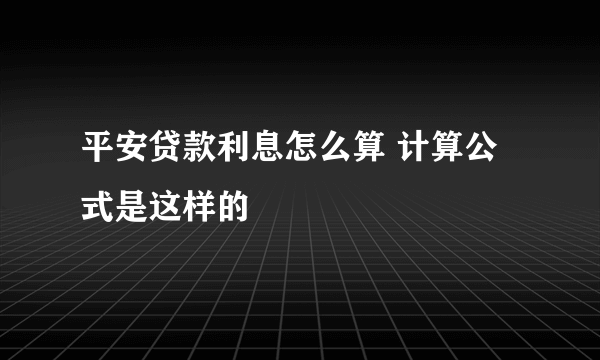 平安贷款利息怎么算 计算公式是这样的